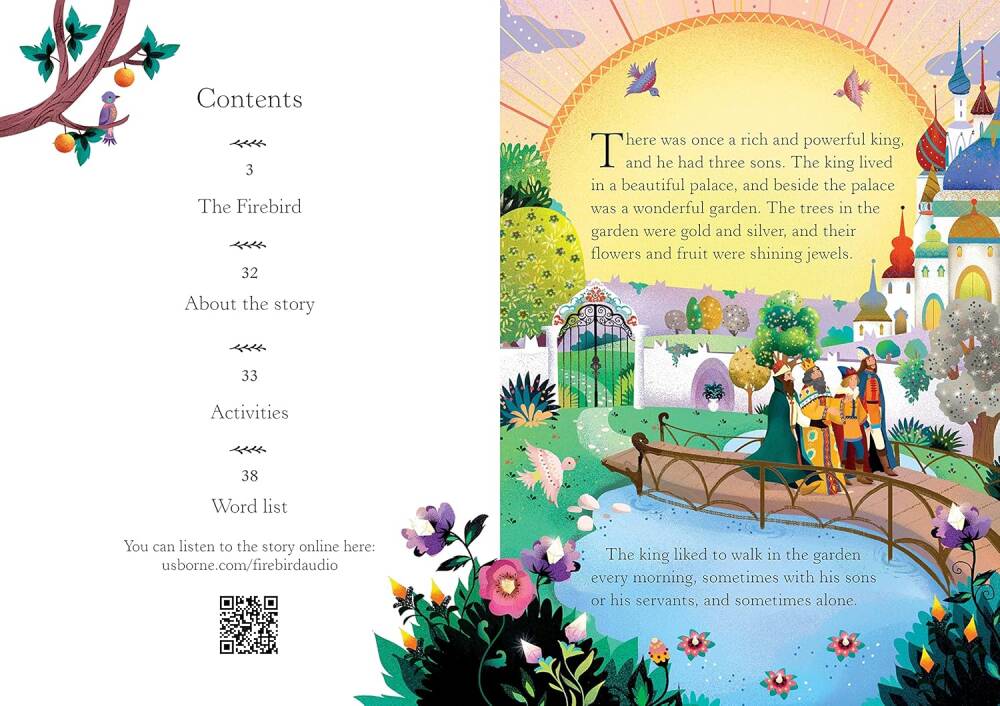 Contents

3
The Firebird

32
About the story

33
Activities

38
Word list

You can listen to the story online here:
usborne.com/firebirdaudio

There was once a rich and powerful king, and he had three sons. The king lived in a beautiful palace, and beside the palace was a wonderful garden. The trees in the garden were gold and silver, and their flowers and fruit were shining jewels.

The king liked to walk in the garden every morning, sometimes with his sons or his servants, and sometimes alone.